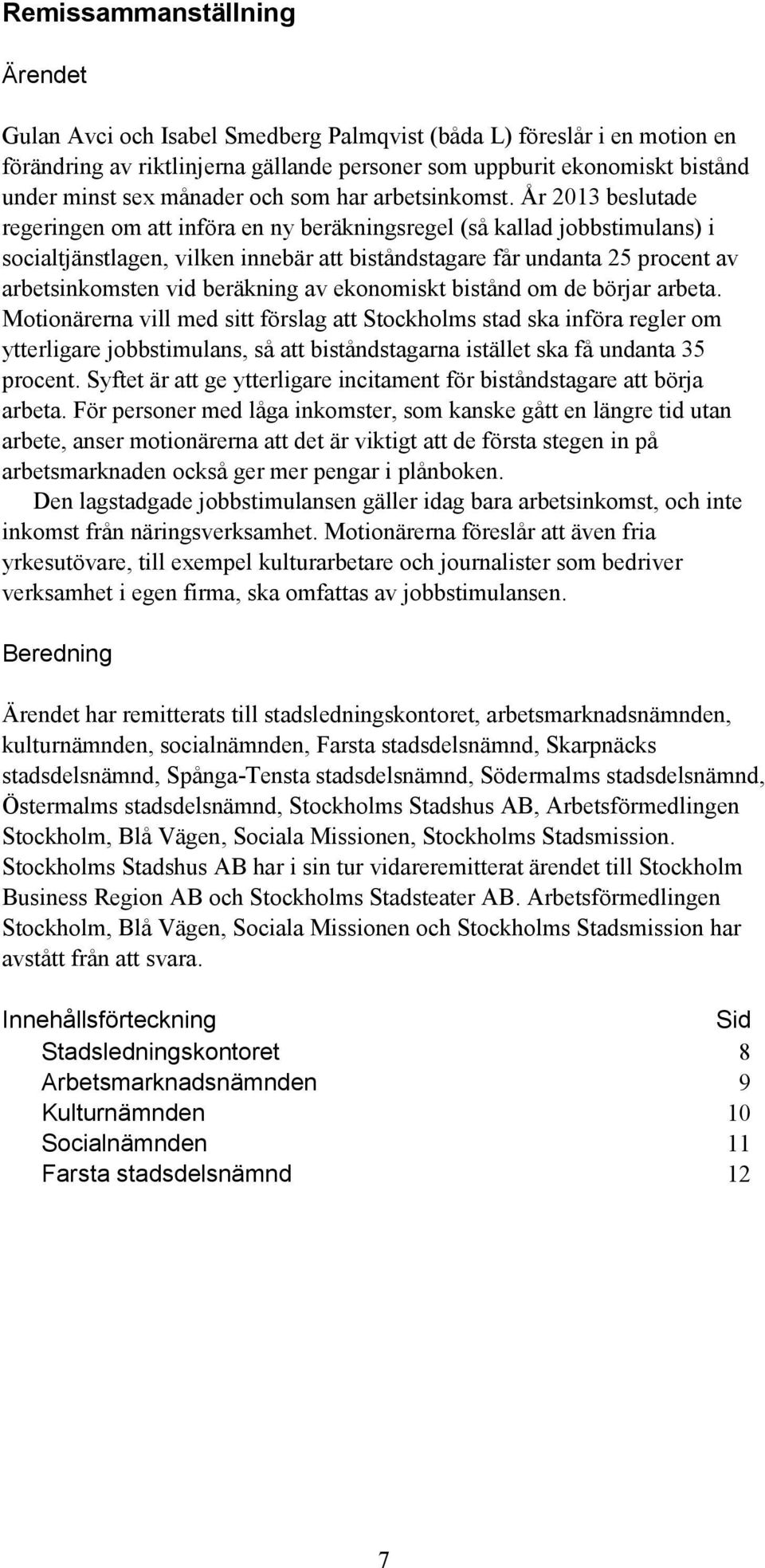 Remissammanställning

Ärendet

Gulan Avci och Isabel Smedberg Palmqvist (båda L) föreslår i en motion en förändring av riktlinjerna gällande personer som uppburit ekonomiskt bistånd under minst sex månader och som har arbetsinkomst. År 2013 beslutade regeringen om att införa en ny beräkningsregel (så kallad jobbstimulans) i socialtjänstlagen, vilken innebär att biståndstagare får undanta 25 procent av arbetsinkomsten vid beräkning av ekonomiskt bistånd om de börjar arbeta. Motionärerna vill med sitt förslag att Stockholms stad ska införa regler om ytterligare jobbstimulans, så att biståndstagarna istället ska få undanta 35 procent. Syftet är att ge ytterligare incitament för biståndstagare att börja arbeta. För personer med låga inkomster, som kanske gått en längre tid utan arbete, anser motionärerna att det är viktigt att de första stegen in på arbetsmarknaden också ger mer pengar i plånboken.

Den lagstadgade jobbstimulansen gäller idag bara arbetsinkomst, och inte inkomst från näringsverksamhet. Motionärerna föreslår att även fria yrkesutövare, till exempel kulturarbetare och journalister som bedriver verksamhet i egen firma, ska omfattas av jobbstimulansen.

Beredning

Ärendet har remitterats till stadsledningskontoret, arbetsmarknadsnämnden, kulturnämnden, socialnämnden, Farsta stadsdelsnämnd, Skarpnäcks stadsdelsnämnd, Spånga-Tensta stadsdelsnämnd, Södermalms stadsdelsnämnd, Östermalms stadsdelsnämnd, Stockholms Stadshus AB, Arbetsförmedlingen Stockholm, Blå Vägen, Sociala Missionen, Stockholms Stadsmission. Stockholms Stadshus AB har i sin tur vidareremitterat ärendet till Stockholm Business Region AB och Stockholms Stadsteater AB. Arbetsförmedlingen Stockholm, Blå Vägen, Sociala Missionen och Stockholms Stadsmission har avstått från att svara.

| Innehållsförteckning | Sid |
|---|---|
| Stadsledningskontoret | 8 |
| Arbetsmarknadsnämnden | 9 |
| Kulturnämnden | 10 |
| Socialnämnden | 11 |
| Farsta stadsdelsnämnd | 12 |

7